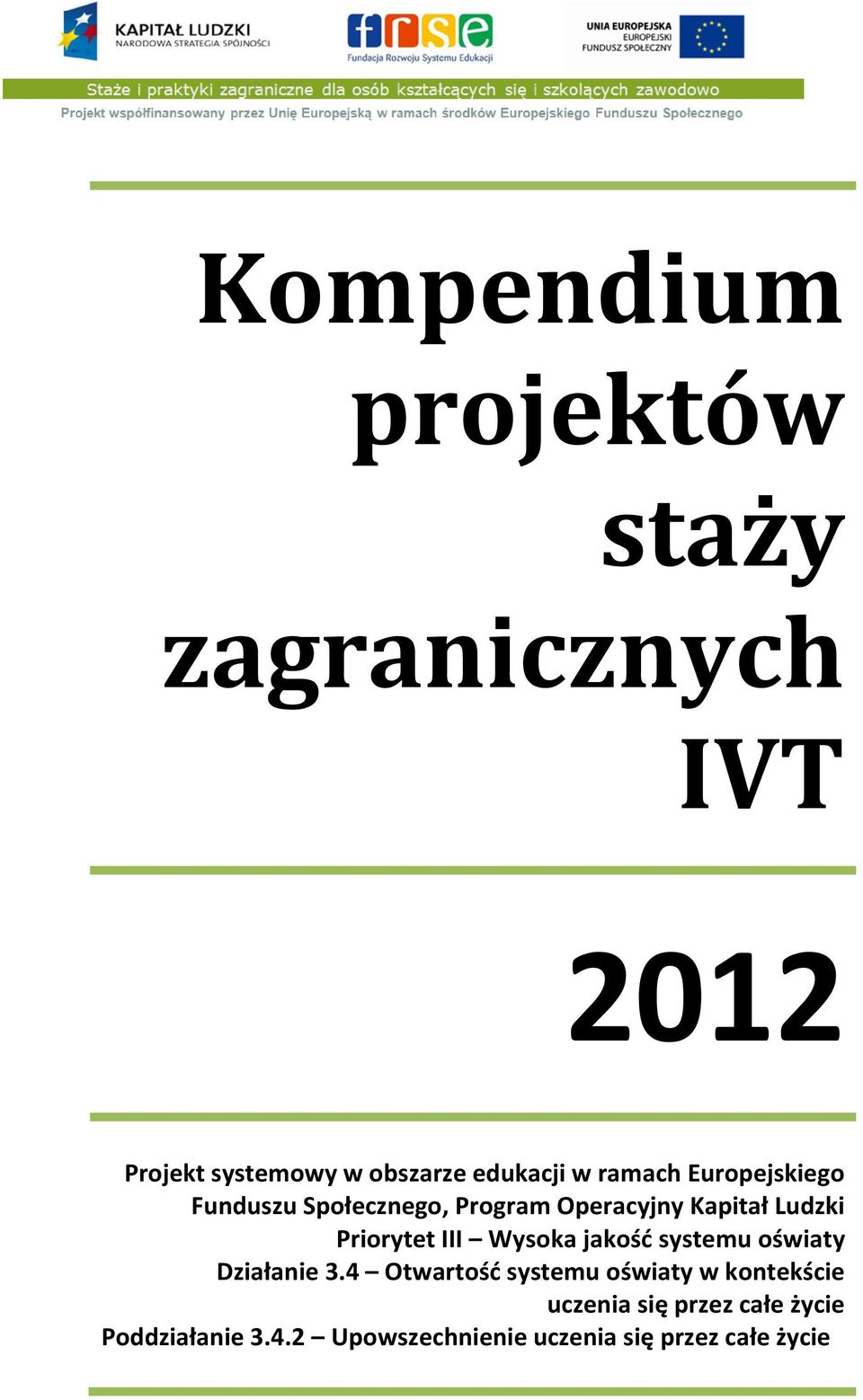 KAPITAŁ LUDZKI
NARODOWA STRATEGIA SPÓJNOŚCI

frse
Fundacja Rozwoju Systemu Edukacji

UNIA EUROPEJSKA
EUROPEJSKI
FUNDUSZ SPOŁECZNY

Staże i praktyki zagraniczne dla osób kształcących się i szkolących zawodowo
Projekt współfinansowany przez Unię Europejską w ramach środków Europejskiego Funduszu Społecznego

Kompendium projektów staży zagranicznych IVT

2012

Projekt systemowy w obszarze edukacji w ramach Europejskiego Funduszu Społecznego, Program Operacyjny Kapitał Ludzki
Priorytet III – Wysoka jakość systemu oświaty
Działanie 3.4 – Otwartość systemu oświaty w kontekście uczenia się przez całe życie
Poddziałanie 3.4.2 – Upowszechnienie uczenia się przez całe życie